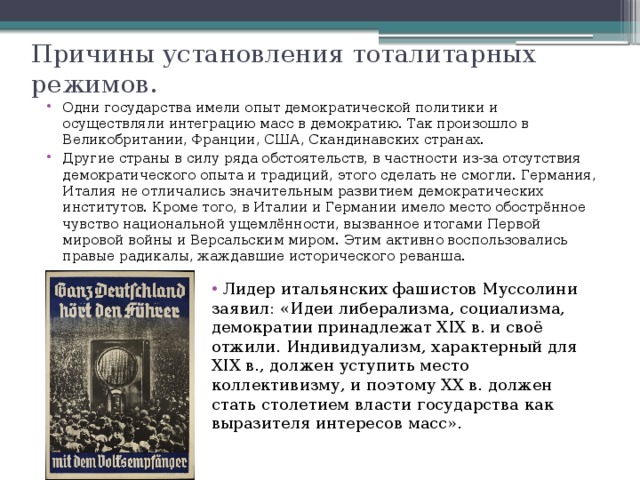 Причины установления тоталитарных режимов.

• Одни государства имели опыт демократической политики и осуществляли интеграцию масс в демократию. Так произошло в Великобритании, Франции, США, Скандинавских странах.

• Другие страны в силу ряда обстоятельств, в частности из-за отсутствия демократического опыта и традиций, этого сделать не смогли. Германия, Италия не отличались значительным развитием демократических институтов. Кроме того, в Италии и Германии имело место обострённое чувство национальной ущемлённости, вызванное итогами Первой мировой войны и Версальским миром. Этим активно воспользовались правые радикалы, жаждавшие исторического реванша.

Ganz Deutschland hört den Führer

mit dem Volksempfänger

• Лидер итальянских фашистов Муссолини заявил: «Идеи либерализма, социализма, демократии принадлежат XIX в. и своё отжили. Индивидуализм, характерный для XIX в., должен уступить место коллективизму, и поэтому XX в. должен стать столетием власти государства как выразителя интересов масс».